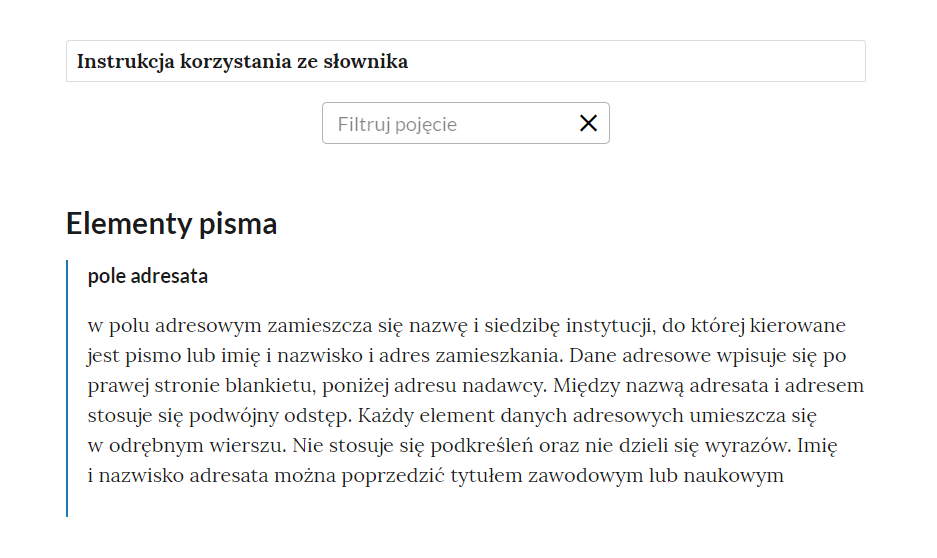 Instrukcja korzystania ze słownika

Filtruj pojęcie

Elementy pisma

pole adresata

w polu adresowym zamieszcza się nazwę i siedzibę instytucji, do której kierowane jest pismo lub imię i nazwisko i adres zamieszkania. Dane adresowe wpisuje się po prawej stronie blankietu, poniżej adresu nadawcy. Między nazwą adresata i adresem stosuje się podwójny odstęp. Każdy element danych adresowych umieszcza się w odrębnym wierszu. Nie stosuje się podkreśleń oraz nie dzieli się wyrazów. Imię i nazwisko adresata można poprzedzić tytułem zawodowym lub naukowym